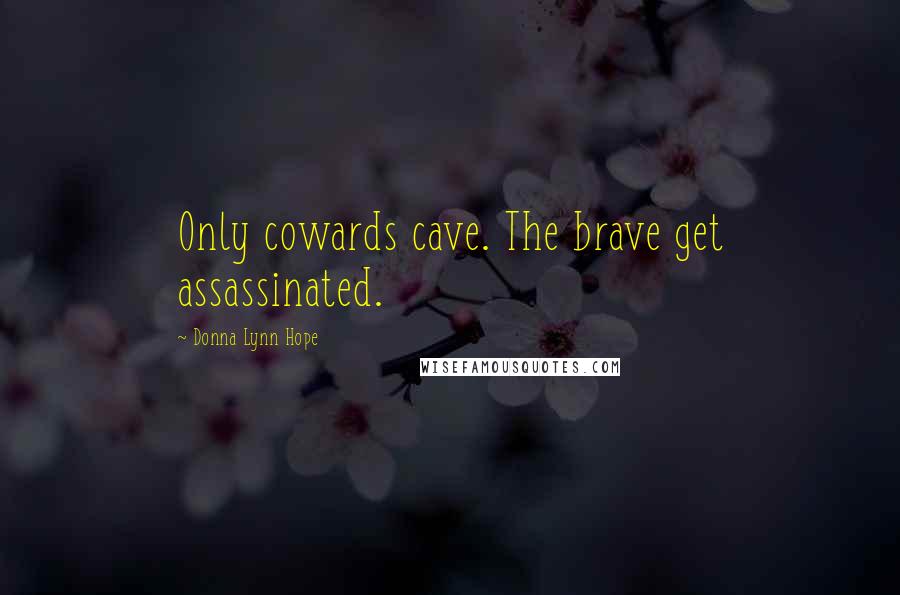 Only cowards cave. The brave get assassinated.

~ Donna Lynn Hope

WISEFAMOUSQUOTES.COM